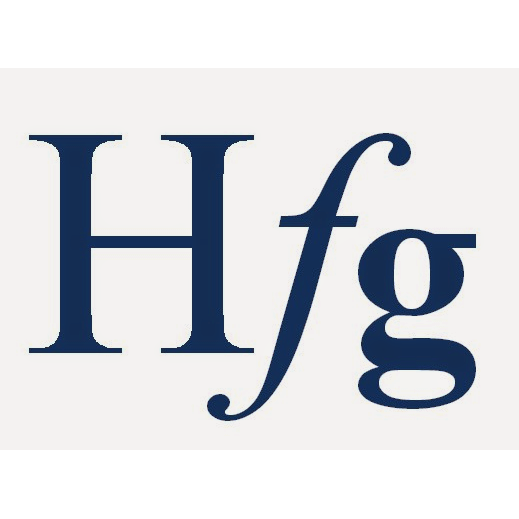 Hfg